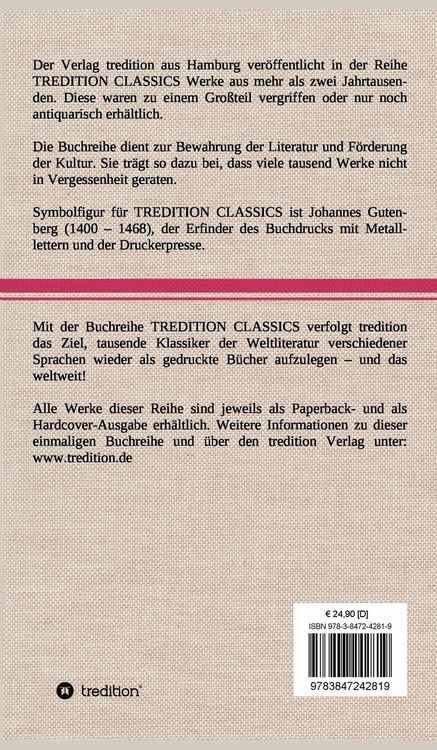 Der Verlag tredition aus Hamburg veröffentlicht in der Reihe TREDITION CLASSICS Werke aus mehr als zwei Jahrtausenden. Diese waren zu einem Großteil vergriffen oder nur noch antiquarisch erhältlich.

Die Buchreihe dient zur Bewahrung der Literatur und Förderung der Kultur. Sie trägt so dazu bei, dass viele tausend Werke nicht in Vergessenheit geraten.

Symbolfigur für TREDITION CLASSICS ist Johannes Gutenberg (1400 – 1468), der Erfinder des Buchdrucks mit Metalllettern und der Druckerpresse.

Mit der Buchreihe TREDITION CLASSICS verfolgt tredition das Ziel, tausende Klassiker der Weltliteratur verschiedener Sprachen wieder als gedruckte Bücher aufzulegen – und das weltweit!

Alle Werke dieser Reihe sind jeweils als Paperback- und als Hardcover-Ausgabe erhältlich. Weitere Informationen zu dieser einmaligen Buchreihe und über den tredition Verlag unter: www.tredition.de

€ 24,90 [D]
ISBN 978-3-8472-4281-9
9783847242819

tredition